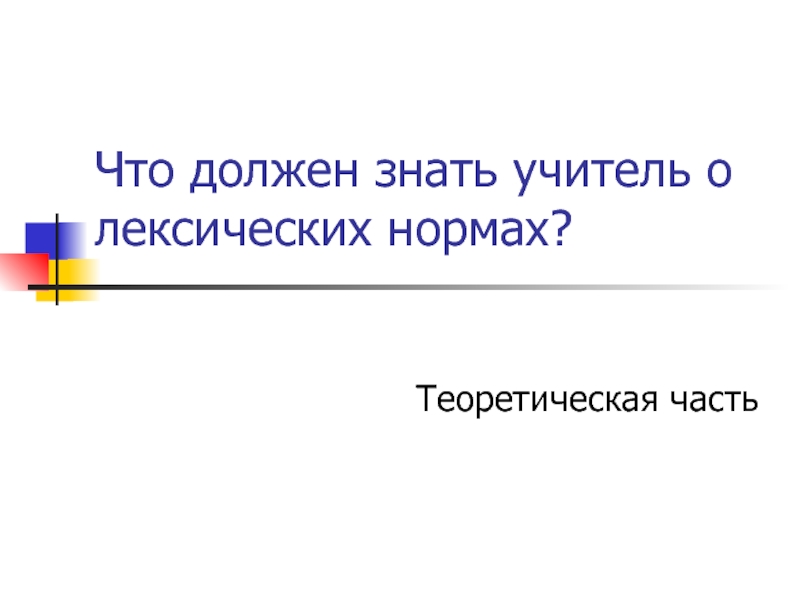 Что должен знать учитель о лексических нормах?

Теоретическая часть